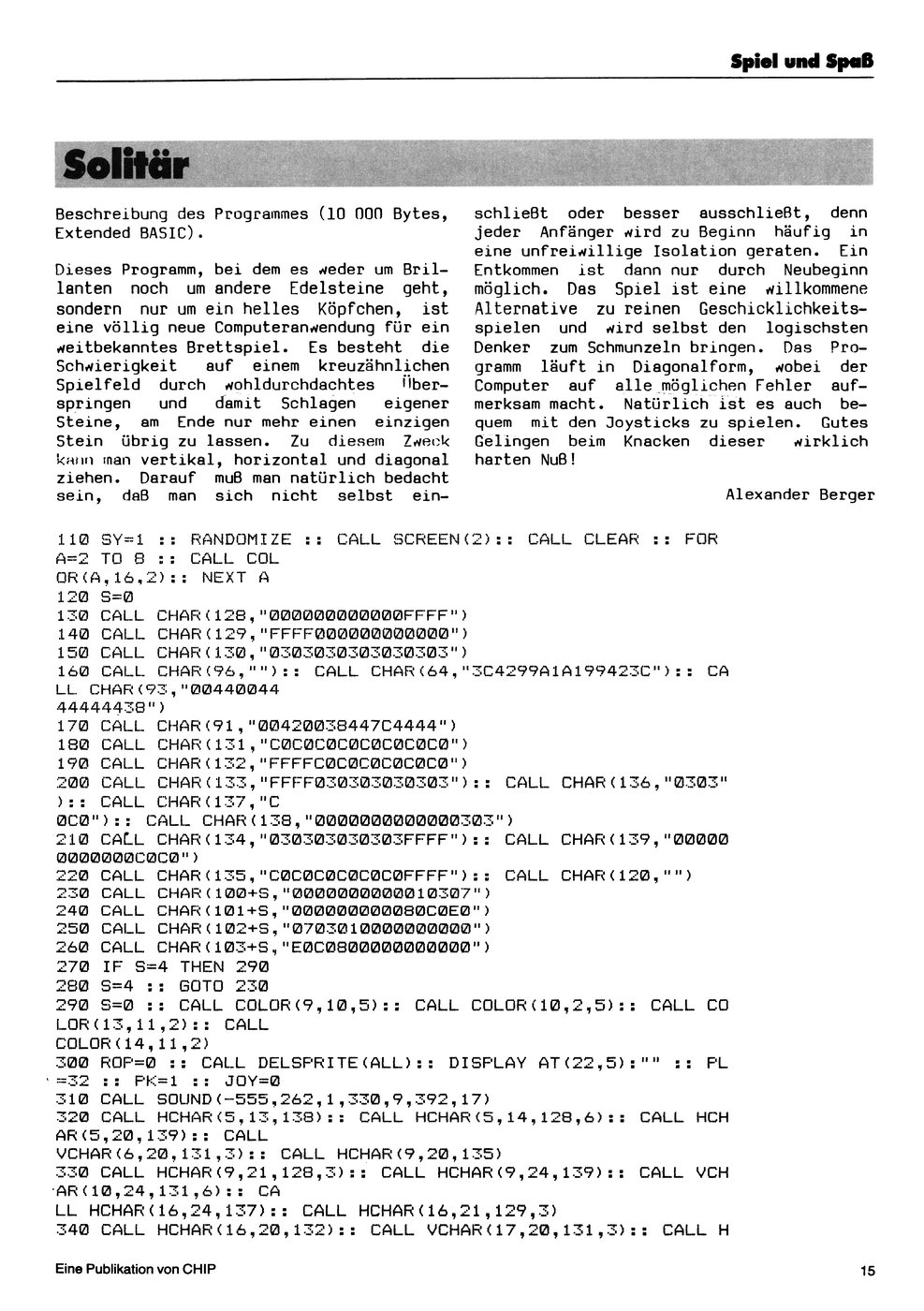 Spiel und Spaß

Solitär

Beschreibung des Programmes (10 000 Bytes, Extended BASIC).

Dieses Programm, bei dem es weder um Brillanten noch um andere Edelsteine geht, sondern nur um ein helles Köpfchen, ist eine völlig neue Computeranwendung für ein weitbekanntes Brettspiel. Es besteht die Schwierigkeit auf einem kreuzähnlichen Spielfeld durch wohldurchdachtes Überspringen und damit Schlagen eigener Steine, am Ende nur mehr einen einzigen Stein übrig zu lassen. Zu diesem Zweck kann man vertikal, horizontal und diagonal ziehen. Darauf muß man natürlich bedacht sein, daß man sich nicht selbst einschließt oder besser ausschließt, denn jeder Anfänger wird zu Beginn häufig in eine unfreiwillige Isolation geraten. Ein Entkommen ist dann nur durch Neubeginn möglich. Das Spiel ist eine willkommene Alternative zu reinen Geschicklichkeitsspielen und wird selbst den logischsten Denker zum Schmunzeln bringen. Das Programm läuft in Diagonalform, wobei der Computer auf alle möglichen Fehler aufmerksam macht. Natürlich ist es auch bequem mit den Joysticks zu spielen. Gutes Gelingen beim Knacken dieser wirklich harten Nuß!

Alexander Berger

110 SY=1 :: RANDOMIZE :: CALL SCREEN(2):: CALL CLEAR :: FOR A=2 TO 8 :: CALL COL
OR(A,16,2):: NEXT A
120 S=0
130 CALL CHAR(128,"000000000000FFFF")
140 CALL CHAR(129,"FFFF000000000000")
150 CALL CHAR(130,"0303030303030303")
160 CALL CHAR(96,""):: CALL CHAR(64,"3C4299A1A199423C"):: CA
LL CHAR(93,"00440044
44444438")
170 CALL CHAR(91,"00420038447C4444")
180 CALL CHAR(131,"C0C0C0C0C0C0C0C0")
190 CALL CHAR(132,"FFFFC0C0C0C0C0C0")
200 CALL CHAR(133,"FFFF030303030303"):: CALL CHAR(136,"0303"
):: CALL CHAR(137,"C
0C0"):: CALL CHAR(138,"0000000000000303")
210 CALL CHAR(134,"030303030303FFFF"):: CALL CHAR(139,"00000
0000000C0C0")
220 CALL CHAR(135,"C0C0C0C0C0C0FFFF"):: CALL CHAR(120,"")
230 CALL CHAR(100+S,"0000000000010307")
240 CALL CHAR(101+S,"000000000080C0E0")
250 CALL CHAR(102+S,"0703010000000000")
260 CALL CHAR(103+S,"E0C0800000000000")
270 IF S=4 THEN 290
280 S=4 :: GOTO 230
290 S=0 :: CALL COLOR(9,10,5):: CALL COLOR(10,2,5):: CALL CO
LOR(13,11,2):: CALL
COLOR(14,11,2)
300 ROP=0 :: CALL DELSPRITE(ALL):: DISPLAY AT(22,5):"" :: PL
=32 :: PK=1 :: JOY=0
310 CALL SOUND(-555,262,1,330,9,392,17)
320 CALL HCHAR(5,13,138):: CALL HCHAR(5,14,128,6):: CALL HCH
AR(5,20,139):: CALL
VCHAR(6,20,131,3):: CALL HCHAR(9,20,135)
330 CALL HCHAR(9,21,128,3):: CALL HCHAR(9,24,139):: CALL VCH
AR(10,24,131,6):: CA
LL HCHAR(16,24,137):: CALL HCHAR(16,21,129,3)
340 CALL HCHAR(16,20,132):: CALL VCHAR(17,20,131,3):: CALL H

Eine Publikation von CHIP

15